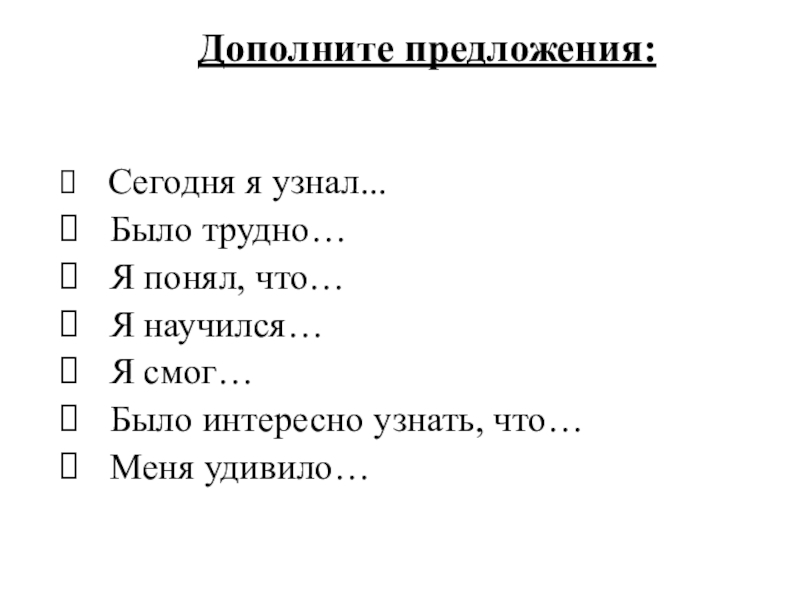 Дополните предложения:

☐ Сегодня я узнал...
☐ Было трудно…
☐ Я понял, что…
☐ Я научился…
☐ Я смог…
☐ Было интересно узнать, что…
☐ Меня удивило…